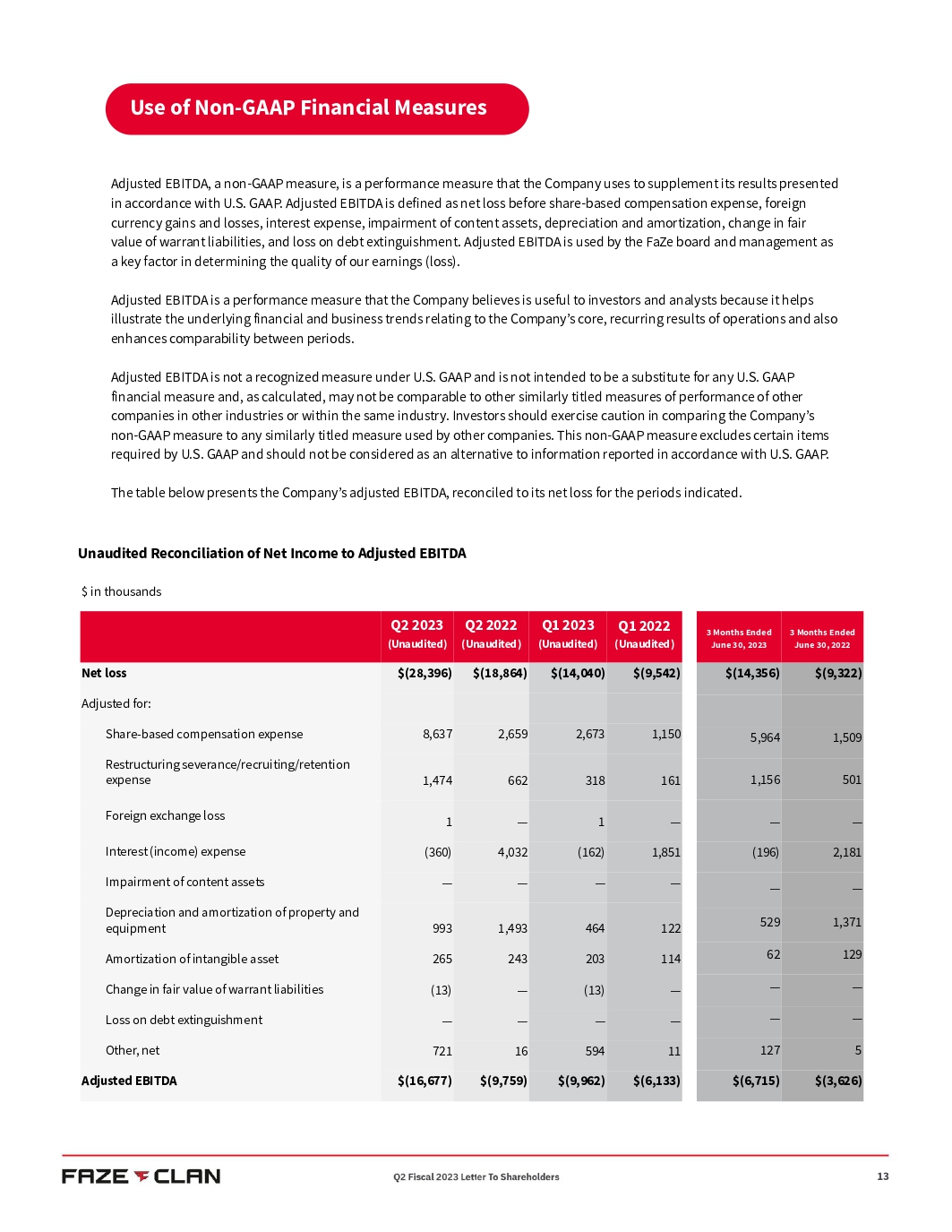 Use of Non-GAAP Financial Measures

Adjusted EBITDA, a non-GAAP measure, is a performance measure that the Company uses to supplement its results presented in accordance with U.S. GAAP. Adjusted EBITDA is defined as net loss before share-based compensation expense, foreign currency gains and losses, interest expense, impairment of content assets, depreciation and amortization, change in fair value of warrant liabilities, and loss on debt extinguishment. Adjusted EBITDA is used by the FaZe board and management as a key factor in determining the quality of our earnings (loss).

Adjusted EBITDA is a performance measure that the Company believes is useful to investors and analysts because it helps illustrate the underlying financial and business trends relating to the Company's core, recurring results of operations and also enhances comparability between periods.

Adjusted EBITDA is not a recognized measure under U.S. GAAP and is not intended to be a substitute for any U.S. GAAP financial measure and, as calculated, may not be comparable to other similarly titled measures of performance of other companies in other industries or within the same industry. Investors should exercise caution in comparing the Company's non-GAAP measure to any similarly titled measure used by other companies. This non-GAAP measure excludes certain items required by U.S. GAAP and should not be considered as an alternative to information reported in accordance with U.S. GAAP.

The table below presents the Company's adjusted EBITDA, reconciled to its net loss for the periods indicated.

Unaudited Reconciliation of Net Income to Adjusted EBITDA

$ in thousands

| | Q2 2023 (Unaudited) | Q2 2022 (Unaudited) | Q1 2023 (Unaudited) | Q1 2022 (Unaudited) | 3 Months Ended June 30, 2023 | 3 Months Ended June 30, 2022 |
|---|---|---|---|---|---|---|
| Net loss | $(28,396) | $(18,864) | $(14,040) | $(9,542) | $(14,356) | $(9,322) |
| Adjusted for: | | | | | | |
| Share-based compensation expense | 8,637 | 2,659 | 2,673 | 1,150 | 5,964 | 1,509 |
| Restructuring severance/recruiting/retention expense | 1,474 | 662 | 318 | 161 | 1,156 | 501 |
| Foreign exchange loss | 1 | — | 1 | — | — | — |
| Interest (income) expense | (360) | 4,032 | (162) | 1,851 | (196) | 2,181 |
| Impairment of content assets | — | — | — | — | — | — |
| Depreciation and amortization of property and equipment | 993 | 1,493 | 464 | 122 | 529 | 1,371 |
| Amortization of intangible asset | 265 | 243 | 203 | 114 | 62 | 129 |
| Change in fair value of warrant liabilities | (13) | — | (13) | — | — | — |
| Loss on debt extinguishment | — | — | — | — | — | — |
| Other, net | 721 | 16 | 594 | 11 | 127 | 5 |
| Adjusted EBITDA | $(16,677) | $(9,759) | $(9,962) | $(6,133) | $(6,715) | $(3,626) |

FAZE CLAN Q2 Fiscal 2023 Letter To Shareholders 13